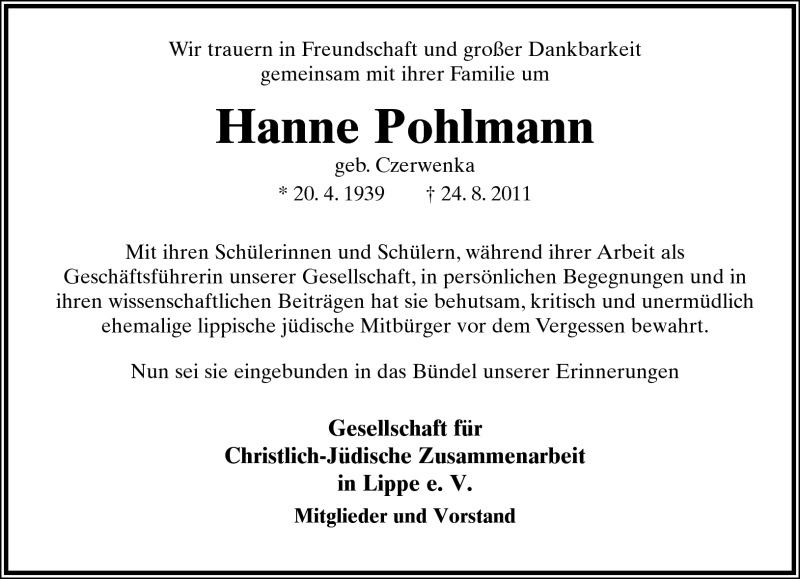 Wir trauern in Freundschaft und großer Dankbarkeit gemeinsam mit ihrer Familie um

Hanne Pohlmann

geb. Czerwenka

* 20. 4. 1939 † 24. 8. 2011

Mit ihren Schülerinnen und Schülern, während ihrer Arbeit als Geschäftsführerin unserer Gesellschaft, in persönlichen Begegnungen und in ihren wissenschaftlichen Beiträgen hat sie behutsam, kritisch und unermüdlich ehemalige lippische jüdische Mitbürger vor dem Vergessen bewahrt.

Nun sei sie eingebunden in das Bündel unserer Erinnerungen

Gesellschaft für
Christlich-Jüdische Zusammenarbeit
in Lippe e. V.

Mitglieder und Vorstand